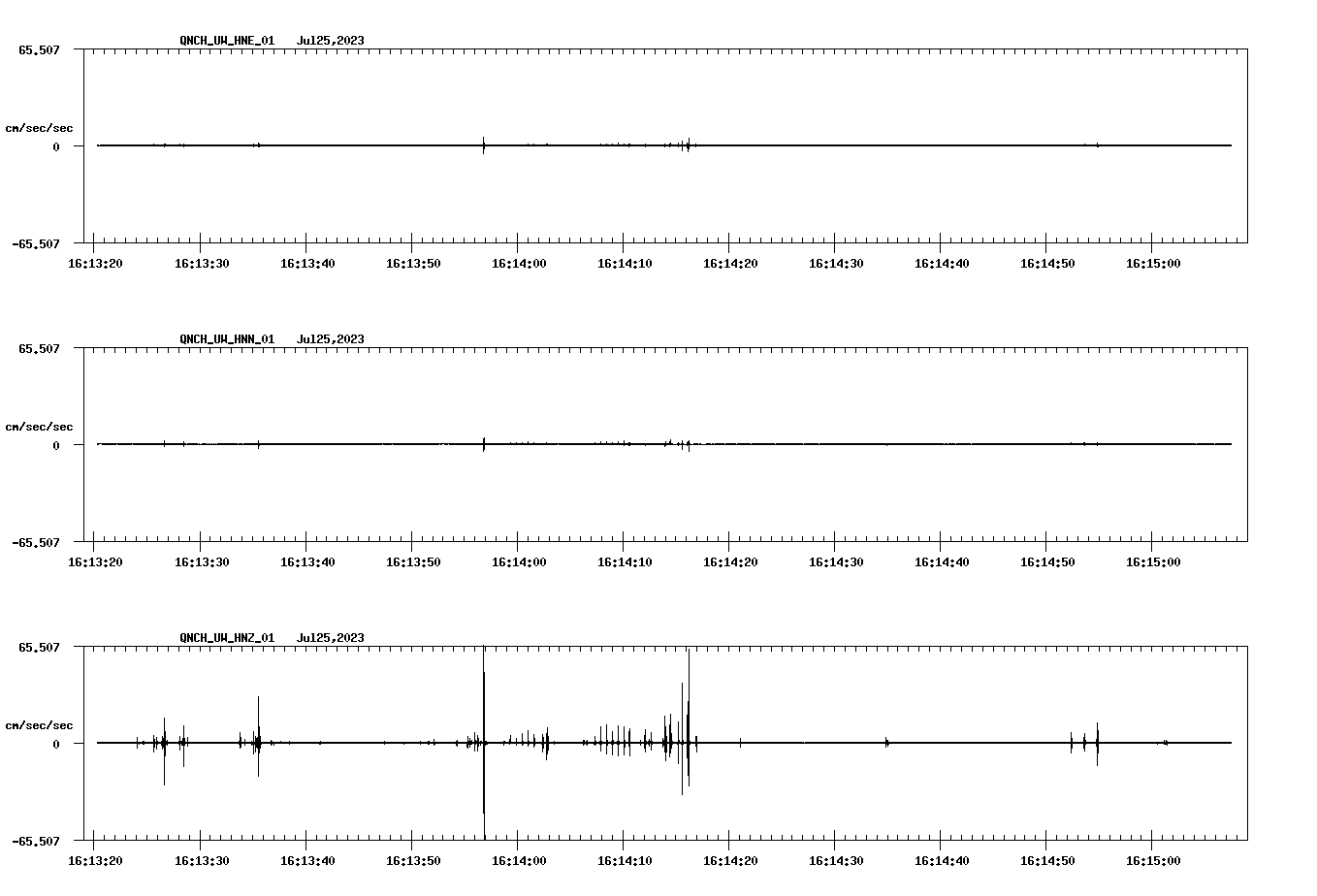 QNCH_UW_HNE_01 Jul25,2023

65.507

cm/sec/sec

0

-65.507

16:13:20 16:13:30 16:13:40 16:13:50 16:14:00 16:14:10 16:14:20 16:14:30 16:14:40 16:14:50 16:15:00

QNCH_UW_HNN_01 Jul25,2023

65.507

cm/sec/sec

0

-65.507

16:13:20 16:13:30 16:13:40 16:13:50 16:14:00 16:14:10 16:14:20 16:14:30 16:14:40 16:14:50 16:15:00

QNCH_UW_HNZ_01 Jul25,2023

65.507

cm/sec/sec

0

-65.507

16:13:20 16:13:30 16:13:40 16:13:50 16:14:00 16:14:10 16:14:20 16:14:30 16:14:40 16:14:50 16:15:00